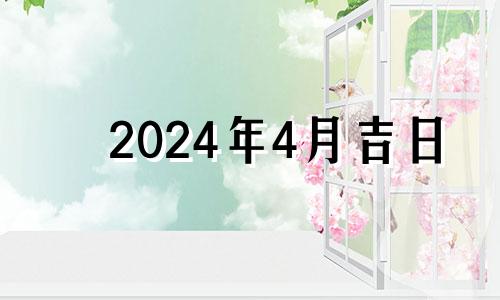 2024年4月吉日